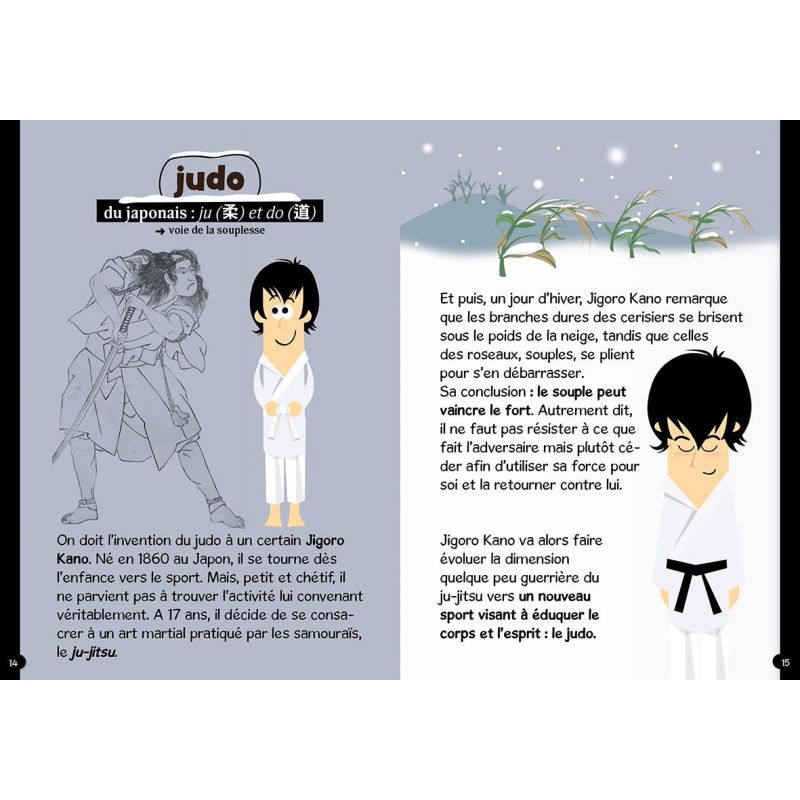 judo

du japonais : ju (柔) et do (道)

➜ voie de la souplesse

On doit l'invention du judo à un certain Jigoro Kano. Né en 1860 au Japon, il se tourne dès l'enfance vers le sport. Mais, petit et chétif, il ne parvient pas à trouver l'activité lui convenant véritablement. A 17 ans, il décide de se consacrer à un art martial pratiqué par les samouraïs, le ju-jitsu.

14

Et puis, un jour d'hiver, Jigoro Kano remarque que les branches dures des cerisiers se brisent sous le poids de la neige, tandis que celles des roseaux, souples, se plient pour s'en débarrasser.
Sa conclusion : le souple peut vaincre le fort. Autrement dit, il ne faut pas résister à ce que fait l'adversaire mais plutôt céder afin d'utiliser sa force pour soi et la retourner contre lui.

Jigoro Kano va alors faire évoluer la dimension quelque peu guerrière du ju-jitsu vers un nouveau sport visant à éduquer le corps et l'esprit : le judo.

15